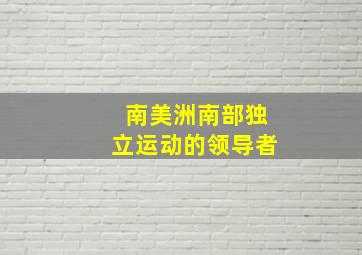 南美洲南部独立运动的领导者